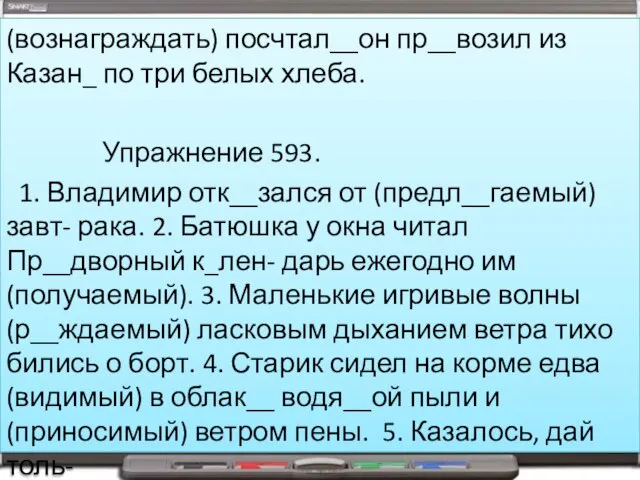 (вознаграждать) посчтал__он пр__возил из Казан_ по три белых хлеба.

Упражнение 593.

1. Владимир отк__зался от (предл__гаемый) завт- рака. 2. Батюшка у окна читал Пр__дворный к_лен- дарь ежегодно им (получаемый). 3. Маленькие игривые волны (р__ждаемый) ласковым дыханием ветра тихо бились о борт. 4. Старик сидел на корме едва (видимый) в облак__ водя__ой пыли и (приносимый) ветром пены. 5. Казалось, дай толь-